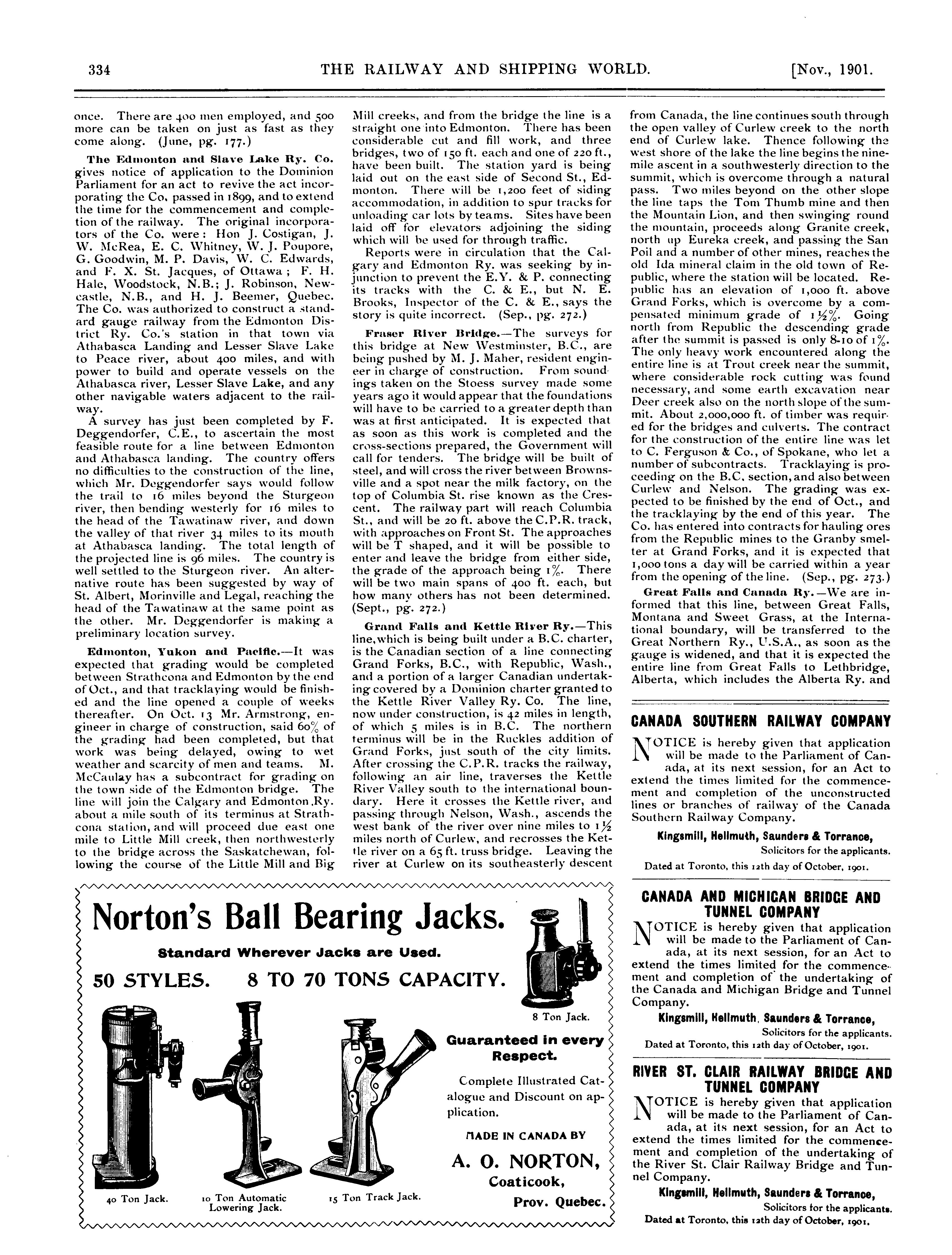 334 THE RAILWAY AND SHIPPING WORLD. [Nov., 1901.

once. There are 400 men employed, and 500 more can be taken on just as fast as they come along. (June, pg. 177.)

The Edmonton and Slave Lake Ry. Co. gives notice of application to the Dominion Parliament for an act to revive the act incorporating the Co. passed in 1899, and to extend the time for the commencement and completion of the railway. The original incorporators of the Co. were: Hon J. Costigan, J. W. McRea, E. C. Whitney, W. J. Poupore, G. Goodwin, M. P. Davis, W. C. Edwards, and F. X. St. Jacques, of Ottawa; F. H. Hale, Woodstock, N.B.; J. Robinson, Newcastle, N.B., and H. J. Beemer, Quebec. The Co. was authorized to construct a standard gauge railway from the Edmonton District Ry. Co.'s station in that town via Athabasca Landing and Lesser Slave Lake to Peace river, about 400 miles, and with power to build and operate vessels on the Athabasca river, Lesser Slave Lake, and any other navigable waters adjacent to the railway.

A survey has just been completed by F. Deggendorfer, C.E., to ascertain the most feasible route for a line between Edmonton and Athabasca landing. The country offers no difficulties to the construction of the line, which Mr. Deggendorfer says would follow the trail to 16 miles beyond the Sturgeon river, then bending westerly for 16 miles to the head of the Tawatinaw river, and down the valley of that river 34 miles to its mouth at Athabasca landing. The total length of the projected line is 96 miles. The country is well settled to the Sturgeon river. An alternative route has been suggested by way of St. Albert, Morinville and Legal, reaching the head of the Tawatinaw at the same point as the other. Mr. Deggendorfer is making a preliminary location survey.

Edmonton, Yukon and Pacific.—It was expected that grading would be completed between Strathcona and Edmonton by the end of Oct., and that tracklaying would be finished and the line opened a couple of weeks thereafter. On Oct. 13 Mr. Armstrong, engineer in charge of construction, said 60% of the grading had been completed, but that work was being delayed, owing to wet weather and scarcity of men and teams. M. McCaulay has a subcontract for grading on the town side of the Edmonton bridge. The line will join the Calgary and Edmonton Ry. about a mile south of its terminus at Strathcona station, and will proceed due east one mile to Little Mill creek, then northwesterly to the bridge across the Saskatchewan, following the course of the Little Mill and Big Mill creeks, and from the bridge the line is a straight one into Edmonton. There has been considerable cut and fill work, and three bridges, two of 150 ft. each and one of 220 ft., have been built. The station yard is being laid out on the east side of Second St., Edmonton. There will be 1,200 feet of siding accommodation, in addition to spur tracks for unloading car lots by teams. Sites have been laid off for elevators adjoining the siding which will be used for through traffic.

Reports were in circulation that the Calgary and Edmonton Ry. was seeking by injunction to prevent the E.Y. & P. connecting its tracks with the C. & E., but N. E. Brooks, Inspector of the C. & E., says the story is quite incorrect. (Sep., pg. 272.)

Fraser River Bridge.—The surveys for this bridge at New Westminster, B.C., are being pushed by M. J. Maher, resident engineer in charge of construction. From soundings taken on the Stoess survey made some years ago it would appear that the foundations will have to be carried to a greater depth than was at first anticipated. It is expected that as soon as this work is completed and the cross-sections prepared, the Government will call for tenders. The bridge will be built of steel, and will cross the river between Brownsville and a spot near the milk factory, on the top of Columbia St. rise known as the Crescent. The railway part will reach Columbia St., and will be 20 ft. above the C.P.R. track, with approaches on Front St. The approaches will be T shaped, and it will be possible to enter and leave the bridge from either side, the grade of the approach being 1%. There will be two main spans of 400 ft. each, but how many others has not been determined. (Sept., pg. 272.)

Grand Falls and Kettle River Ry.—This line, which is being built under a B.C. charter, is the Canadian section of a line connecting Grand Forks, B.C., with Republic, Wash., and a portion of a larger Canadian undertaking covered by a Dominion charter granted to the Kettle River Valley Ry. Co. The line, now under construction, is 42 miles in length, of which 5 miles is in B.C. The northern terminus will be in the Ruckles addition of Grand Forks, just south of the city limits. After crossing the C.P.R. tracks the railway, following an air line, traverses the Kettle River Valley south to the international boundary. Here it crosses the Kettle river, and passing through Nelson, Wash., ascends the west bank of the river over nine miles to 1½ miles north of Curlew, and recrosses the Kettle river on a 65 ft. truss bridge. Leaving the river at Curlew on its southeasterly descent from Canada, the line continues south through the open valley of Curlew creek to the north end of Curlew lake. Thence following the west shore of the lake the line begins the nine-mile ascent in a southwesterly direction to the summit, which is overcome through a natural pass. Two miles beyond on the other slope the line taps the Tom Thumb mine and then the Mountain Lion, and then swinging round the mountain, proceeds along Granite creek, north up Eureka creek, and passing the San Poil and a number of other mines, reaches the old Ida mineral claim in the old town of Republic, where the station will be located. Republic has an elevation of 1,000 ft. above Grand Forks, which is overcome by a compensated minimum grade of 1½%. Going north from Republic the descending grade after the summit is passed is only 8-10 of 1%. The only heavy work encountered along the entire line is at Trout creek near the summit, where considerable rock cutting was found necessary, and some earth excavation near Deer creek also on the north slope of the summit. About 2,000,000 ft. of timber was required for the bridges and culverts. The contract for the construction of the entire line was let to C. Ferguson & Co., of Spokane, who let a number of subcontracts. Tracklaying is proceeding on the B.C. section, and also between Curlew and Nelson. The grading was expected to be finished by the end of Oct., and the tracklaying by the end of this year. The Co. has entered into contracts for hauling ores from the Republic mines to the Granby smelter at Grand Forks, and it is expected that 1,000 tons a day will be carried within a year from the opening of the line. (Sep., pg. 273.)

Great Falls and Canada Ry.—We are informed that this line, between Great Falls, Montana and Sweet Grass, at the International boundary, will be transferred to the Great Northern Ry., U.S.A., as soon as the gauge is widened, and that it is expected the entire line from Great Falls to Lethbridge, Alberta, which includes the Alberta Ry. and

CANADA SOUTHERN RAILWAY COMPANY

NOTICE is hereby given that application will be made to the Parliament of Canada, at its next session, for an Act to extend the times limited for the commencement and completion of the unconstructed lines or branches of railway of the Canada Southern Railway Company.

Kingsmill, Hellmuth, Saunders & Torrance,
Solicitors for the applicants.
Dated at Toronto, this 12th day of October, 1901.

CANADA AND MICHIGAN BRIDGE AND TUNNEL COMPANY

NOTICE is hereby given that application will be made to the Parliament of Canada, at its next session, for an Act to extend the times limited for the commencement and completion of the undertaking of the Canada and Michigan Bridge and Tunnel Company.

Kingsmill, Hellmuth, Saunders & Torrance,
Solicitors for the applicants.
Dated at Toronto, this 12th day of October, 1901.

RIVER ST. CLAIR RAILWAY BRIDGE AND TUNNEL COMPANY

NOTICE is hereby given that application will be made to the Parliament of Canada, at its next session, for an Act to extend the times limited for the commencement and completion of the undertaking of the River St. Clair Railway Bridge and Tunnel Company.

Kingsmill, Hellmuth, Saunders & Torrance,
Solicitors for the applicants.
Dated at Toronto, this 12th day of October, 1901.

Norton's Ball Bearing Jacks.

Standard Wherever Jacks are Used.

50 STYLES. 8 TO 70 TONS CAPACITY.

8 Ton Jack.

Guaranteed in every Respect.

Complete Illustrated Catalogue and Discount on application.

MADE IN CANADA BY

A. O. NORTON,
Coaticook,
Prov. Quebec.

40 Ton Jack. 10 Ton Automatic Lowering Jack. 15 Ton Track Jack.